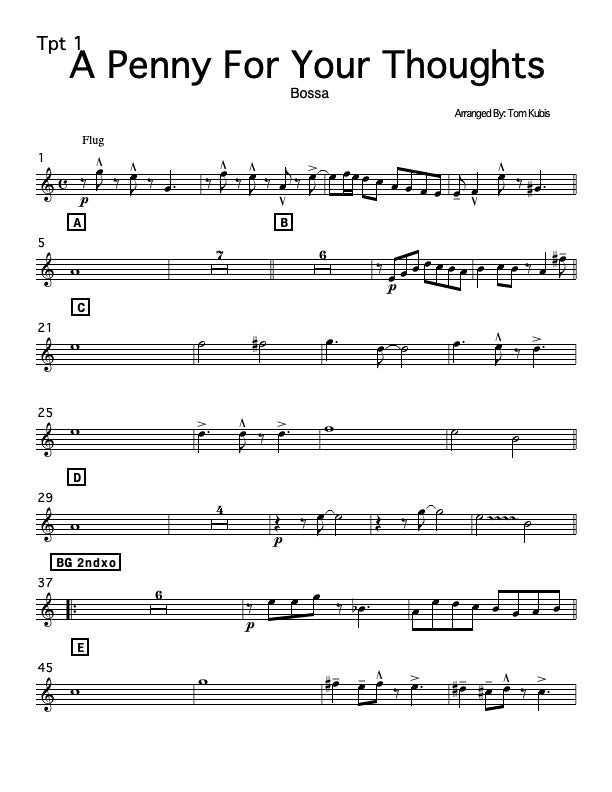 Tpt 1

A Penny For Your Thoughts

Bossa

Arranged By: Tom Kubis

Flug

1

p

A

B

5

7

6

p

C

21

25

D

29

4

p

BG 2ndxo

37

6

p

E

45